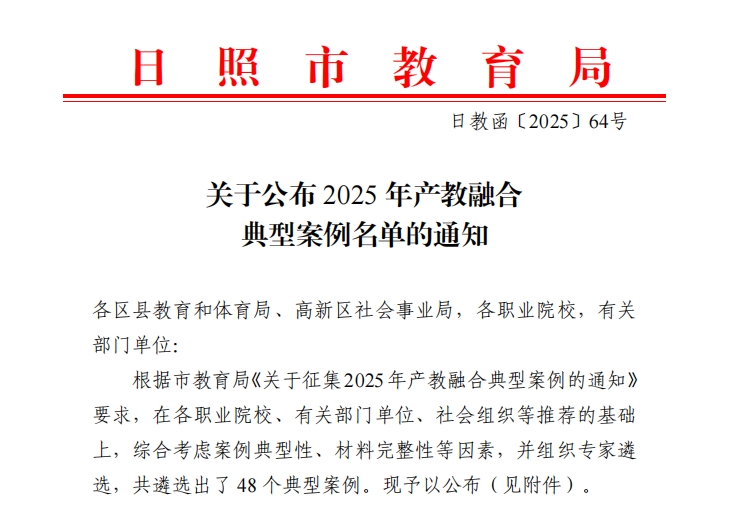 日照市教育局

日教函〔2025〕64号

关于公布2025年产教融合
典型案例名单的通知

各区县教育和体育局、高新区社会事业局，各职业院校，有关部门单位:

根据市教育局《关于征集2025年产教融合典型案例的通知》要求，在各职业院校、有关部门单位、社会组织等推荐的基础上，综合考虑案例典型性、材料完整性等因素，并组织专家遴选，共遴选出了48个典型案例。现予以公布（见附件）。